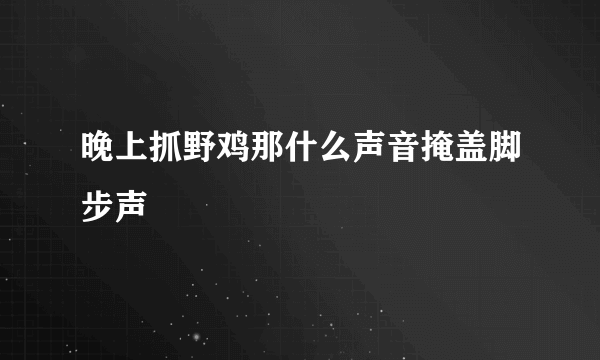 晚上抓野鸡那什么声音掩盖脚步声